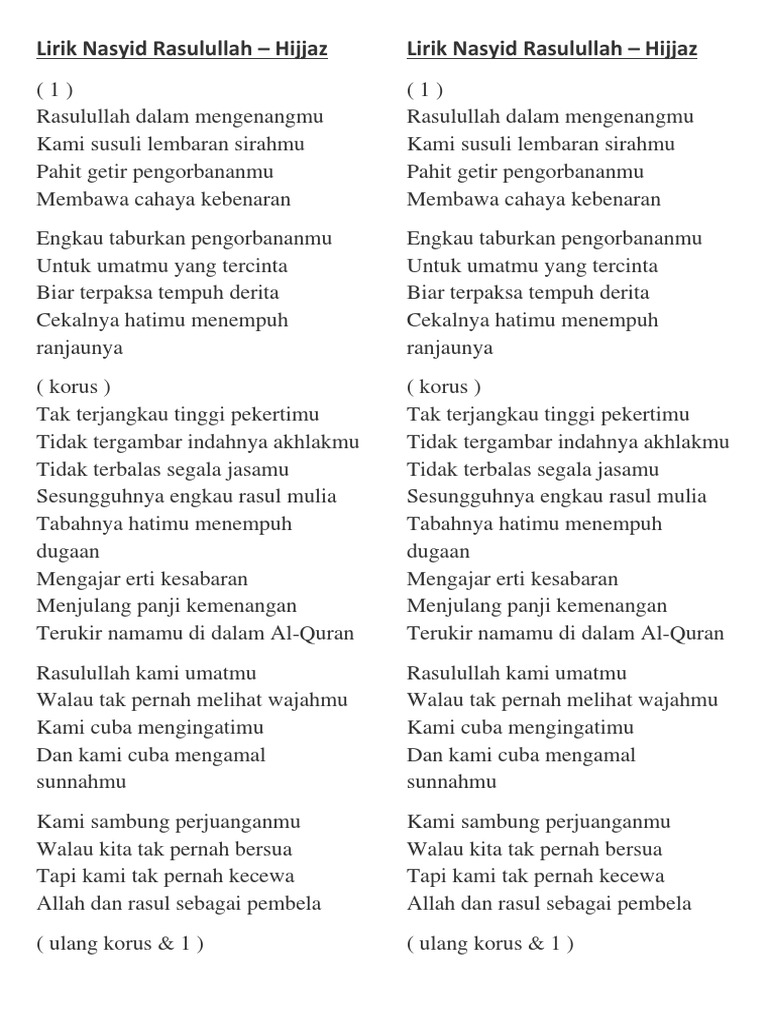 Lirik Nasyid Rasulullah – Hijjaz

( 1 )
Rasulullah dalam mengenangmu
Kami susuli lembaran sirahmu
Pahit getir pengorbananmu
Membawa cahaya kebenaran

Engkau taburkan pengorbananmu
Untuk umatmu yang tercinta
Biar terpaksa tempuh derita
Cekalnya hatimu menempuh ranjaunya

( korus )
Tak terjangkau tinggi pekertimu
Tidak tergambar indahnya akhlakmu
Tidak terbalas segala jasamu
Sesungguhnya engkau rasul mulia
Tabahnya hatimu menempuh dugaan
Mengajar erti kesabaran
Menjulang panji kemenangan
Terukir namamu di dalam Al-Quran

Rasulullah kami umatmu
Walau tak pernah melihat wajahmu
Kami cuba mengingatimu
Dan kami cuba mengamal sunnahmu

Kami sambung perjuanganmu
Walau kita tak pernah bersua
Tapi kami tak pernah kecewa
Allah dan rasul sebagai pembela

( ulang korus & 1 )

Lirik Nasyid Rasulullah – Hijjaz

( 1 )
Rasulullah dalam mengenangmu
Kami susuli lembaran sirahmu
Pahit getir pengorbananmu
Membawa cahaya kebenaran

Engkau taburkan pengorbananmu
Untuk umatmu yang tercinta
Biar terpaksa tempuh derita
Cekalnya hatimu menempuh ranjaunya

( korus )
Tak terjangkau tinggi pekertimu
Tidak tergambar indahnya akhlakmu
Tidak terbalas segala jasamu
Sesungguhnya engkau rasul mulia
Tabahnya hatimu menempuh dugaan
Mengajar erti kesabaran
Menjulang panji kemenangan
Terukir namamu di dalam Al-Quran

Rasulullah kami umatmu
Walau tak pernah melihat wajahmu
Kami cuba mengingatimu
Dan kami cuba mengamal sunnahmu

Kami sambung perjuanganmu
Walau kita tak pernah bersua
Tapi kami tak pernah kecewa
Allah dan rasul sebagai pembela

( ulang korus & 1 )